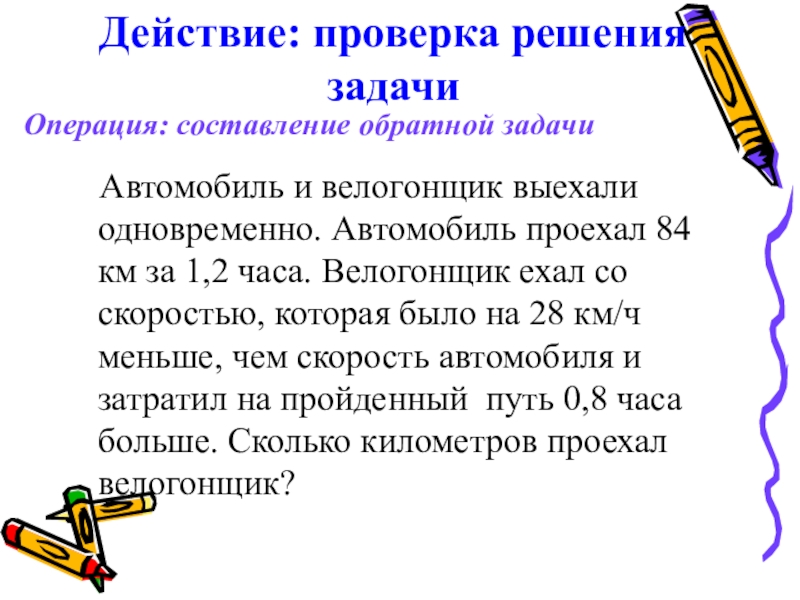 Действие: проверка решения задачи

Операция: составление обратной задачи

Автомобиль и велогонщик выехали одновременно. Автомобиль проехал 84 км за 1,2 часа. Велогонщик ехал со скоростью, которая было на 28 км/ч меньше, чем скорость автомобиля и затратил на пройденный путь 0,8 часа больше. Сколько километров проехал велогонщик?